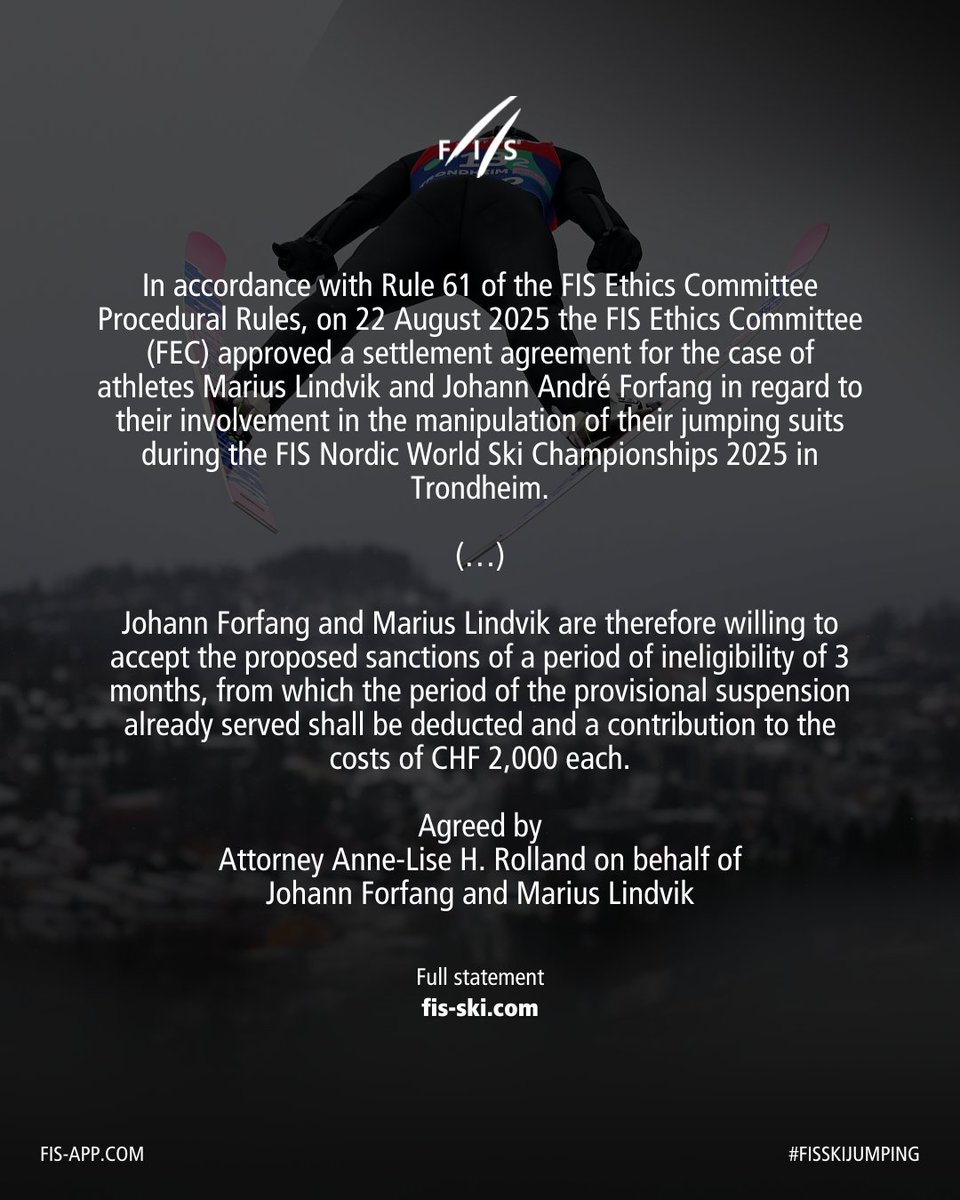 FIS

In accordance with Rule 61 of the FIS Ethics Committee Procedural Rules, on 22 August 2025 the FIS Ethics Committee (FEC) approved a settlement agreement for the case of athletes Marius Lindvik and Johann André Forfang in regard to their involvement in the manipulation of their jumping suits during the FIS Nordic World Ski Championships 2025 in Trondheim.

(…)

Johann Forfang and Marius Lindvik are therefore willing to accept the proposed sanctions of a period of ineligibility of 3 months, from which the period of the provisional suspension already served shall be deducted and a contribution to the costs of CHF 2,000 each.

Agreed by
Attorney Anne-Lise H. Rolland on behalf of
Johann Forfang and Marius Lindvik

Full statement
fis-ski.com

FIS-APP.COM

#FISSKIJUMPING